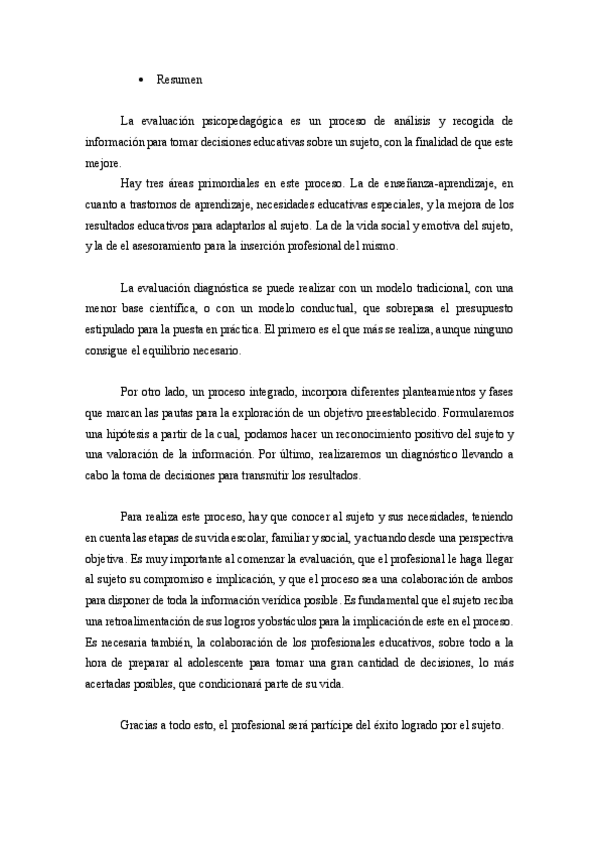 • Resumen

La evaluación psicopedagógica es un proceso de análisis y recogida de información para tomar decisiones educativas sobre un sujeto, con la finalidad de que este mejore.

Hay tres áreas primordiales en este proceso. La de enseñanza-aprendizaje, en cuanto a trastornos de aprendizaje, necesidades educativas especiales, y la mejora de los resultados educativos para adaptarlos al sujeto. La de la vida social y emotiva del sujeto, y la de el asesoramiento para la inserción profesional del mismo.

La evaluación diagnóstica se puede realizar con un modelo tradicional, con una menor base científica, o con un modelo conductual, que sobrepasa el presupuesto estipulado para la puesta en práctica. El primero es el que más se realiza, aunque ninguno consigue el equilibrio necesario.

Por otro lado, un proceso integrado, incorpora diferentes planteamientos y fases que marcan las pautas para la exploración de un objetivo preestablecido. Formularemos una hipótesis a partir de la cual, podamos hacer un reconocimiento positivo del sujeto y una valoración de la información. Por último, realizaremos un diagnóstico llevando a cabo la toma de decisiones para transmitir los resultados.

Para realiza este proceso, hay que conocer al sujeto y sus necesidades, teniendo en cuenta las etapas de su vida escolar, familiar y social, y actuando desde una perspectiva objetiva. Es muy importante al comenzar la evaluación, que el profesional le haga llegar al sujeto su compromiso e implicación, y que el proceso sea una colaboración de ambos para disponer de toda la información verídica posible. Es fundamental que el sujeto reciba una retroalimentación de sus logros y obstáculos para la implicación de este en el proceso. Es necesaria también, la colaboración de los profesionales educativos, sobre todo a la hora de preparar al adolescente para tomar una gran cantidad de decisiones, lo más acertadas posibles, que condicionará parte de su vida.

Gracias a todo esto, el profesional será partícipe del éxito logrado por el sujeto.